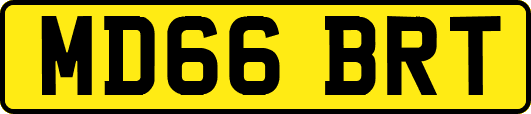 MD66 BRT